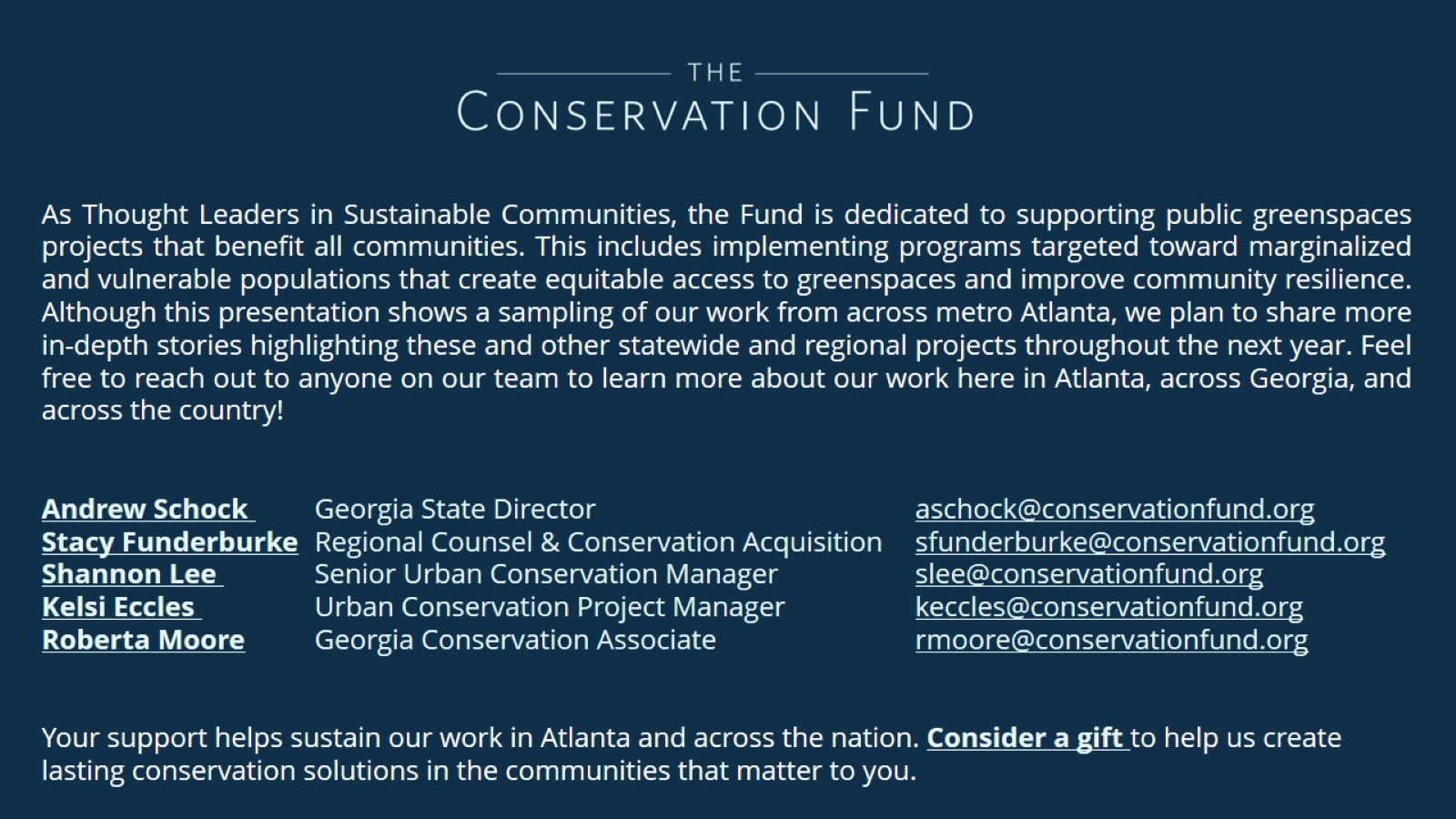 THE
CONSERVATION FUND

As Thought Leaders in Sustainable Communities, the Fund is dedicated to supporting public greenspaces projects that benefit all communities. This includes implementing programs targeted toward marginalized and vulnerable populations that create equitable access to greenspaces and improve community resilience. Although this presentation shows a sampling of our work from across metro Atlanta, we plan to share more in-depth stories highlighting these and other statewide and regional projects throughout the next year. Feel free to reach out to anyone on our team to learn more about our work here in Atlanta, across Georgia, and across the country!

| | | |
|---|---|---|
| Andrew Schock | Georgia State Director | aschock@conservationfund.org |
| Stacy Funderburke | Regional Counsel & Conservation Acquisition | sfunderburke@conservationfund.org |
| Shannon Lee | Senior Urban Conservation Manager | slee@conservationfund.org |
| Kelsi Eccles | Urban Conservation Project Manager | keccles@conservationfund.org |
| Roberta Moore | Georgia Conservation Associate | rmoore@conservationfund.org |

Your support helps sustain our work in Atlanta and across the nation. Consider a gift to help us create lasting conservation solutions in the communities that matter to you.